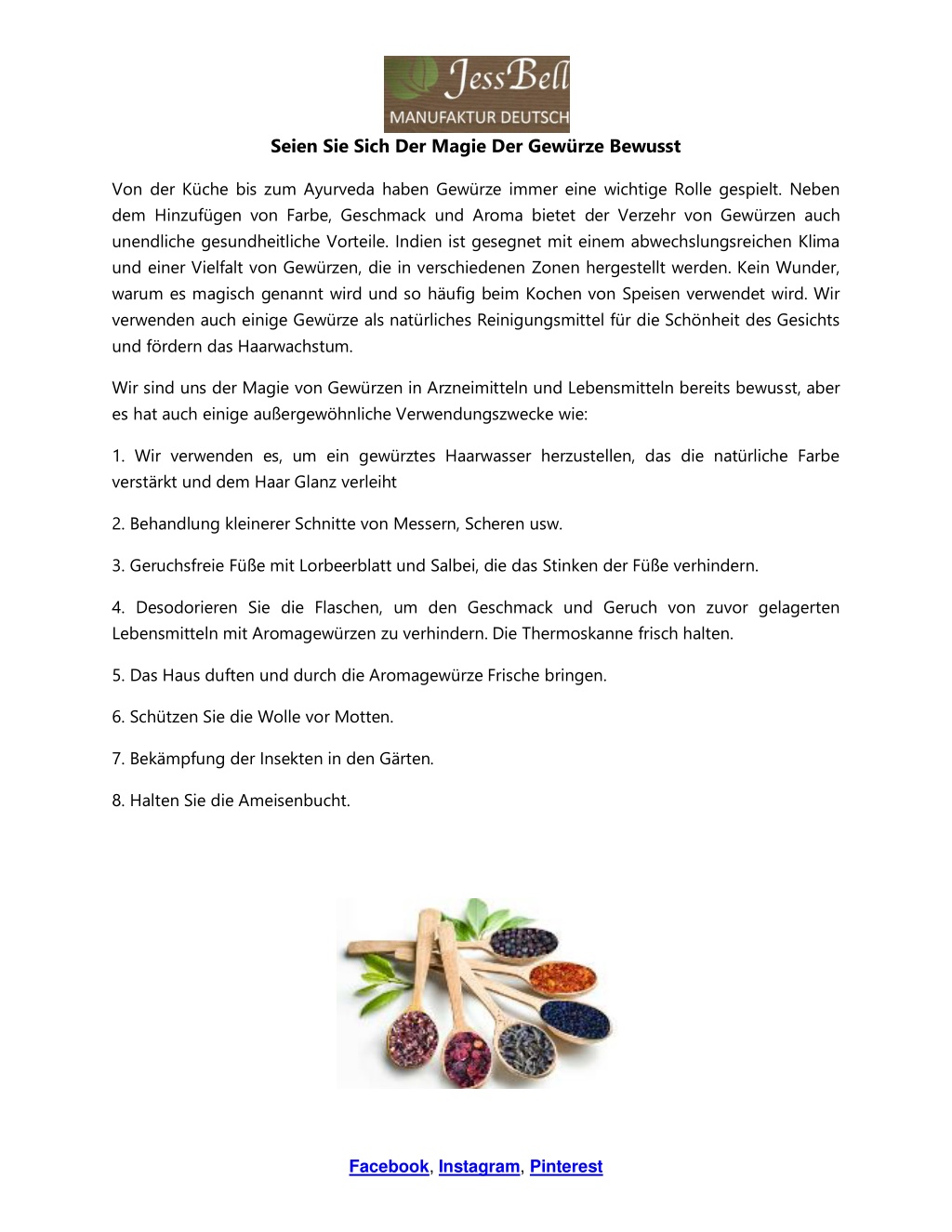 JessBell
MANUFAKTUR DEUTSCH

Seien Sie Sich Der Magie Der Gewürze Bewusst

Von der Küche bis zum Ayurveda haben Gewürze immer eine wichtige Rolle gespielt. Neben dem Hinzufügen von Farbe, Geschmack und Aroma bietet der Verzehr von Gewürzen auch unendliche gesundheitliche Vorteile. Indien ist gesegnet mit einem abwechslungsreichen Klima und einer Vielfalt von Gewürzen, die in verschiedenen Zonen hergestellt werden. Kein Wunder, warum es magisch genannt wird und so häufig beim Kochen von Speisen verwendet wird. Wir verwenden auch einige Gewürze als natürliches Reinigungsmittel für die Schönheit des Gesichts und fördern das Haarwachstum.

Wir sind uns der Magie von Gewürzen in Arzneimitteln und Lebensmitteln bereits bewusst, aber es hat auch einige außergewöhnliche Verwendungszwecke wie:

1. Wir verwenden es, um ein gewürztes Haarwasser herzustellen, das die natürliche Farbe verstärkt und dem Haar Glanz verleiht

2. Behandlung kleinerer Schnitte von Messern, Scheren usw.

3. Geruchsfreie Füße mit Lorbeerblatt und Salbei, die das Stinken der Füße verhindern.

4. Desodorieren Sie die Flaschen, um den Geschmack und Geruch von zuvor gelagerten Lebensmitteln mit Aromagewürzen zu verhindern. Die Thermoskanne frisch halten.

5. Das Haus duften und durch die Aromagewürze Frische bringen.

6. Schützen Sie die Wolle vor Motten.

7. Bekämpfung der Insekten in den Gärten.

8. Halten Sie die Ameisenbucht.

Facebook, Instagram, Pinterest